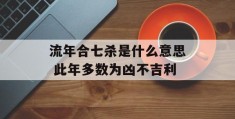 流年合七杀是什么意思
此年多数为凶不吉利